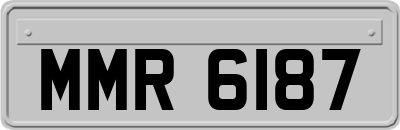 MMR 6187